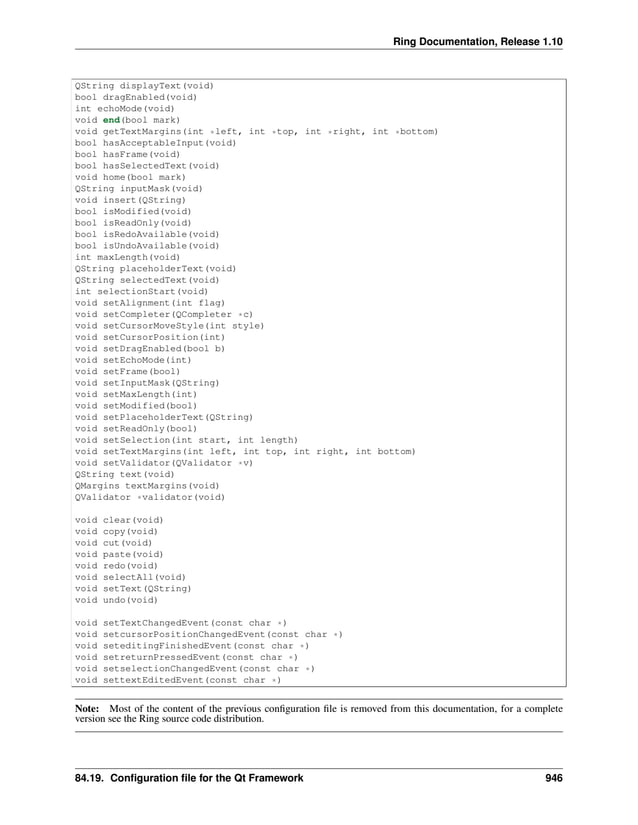 Ring Documentation, Release 1.10

QString displayText(void)
bool dragEnabled(void)
int echoMode(void)
void end(bool mark)
void getTextMargins(int *left, int *top, int *right, int *bottom)
bool hasAcceptableInput(void)
bool hasFrame(void)
bool hasSelectedText(void)
void home(bool mark)
QString inputMask(void)
void insert(QString)
bool isModified(void)
bool isReadOnly(void)
bool isRedoAvailable(void)
bool isUndoAvailable(void)
int maxLength(void)
QString placeholderText(void)
QString selectedText(void)
int selectionStart(void)
void setAlignment(int flag)
void setCompleter(QCompleter *c)
void setCursorMoveStyle(int style)
void setCursorPosition(int)
void setDragEnabled(bool b)
void setEchoMode(int)
void setFrame(bool)
void setInputMask(QString)
void setMaxLength(int)
void setModified(bool)
void setPlaceholderText(QString)
void setReadOnly(bool)
void setSelection(int start, int length)
void setTextMargins(int left, int top, int right, int bottom)
void setValidator(QValidator *v)
QString text(void)
QMargins textMargins(void)
QValidator *validator(void)

void clear(void)
void copy(void)
void cut(void)
void paste(void)
void redo(void)
void selectAll(void)
void setText(QString)
void undo(void)

void setTextChangedEvent(const char *)
void setcursorPositionChangedEvent(const char *)
void seteditingFinishedEvent(const char *)
void setreturnPressedEvent(const char *)
void setselectionChangedEvent(const char *)
void settextEditedEvent(const char *)

Note: Most of the content of the previous configuration file is removed from this documentation, for a complete version see the Ring source code distribution.

84.19. Configuration file for the Qt Framework 946